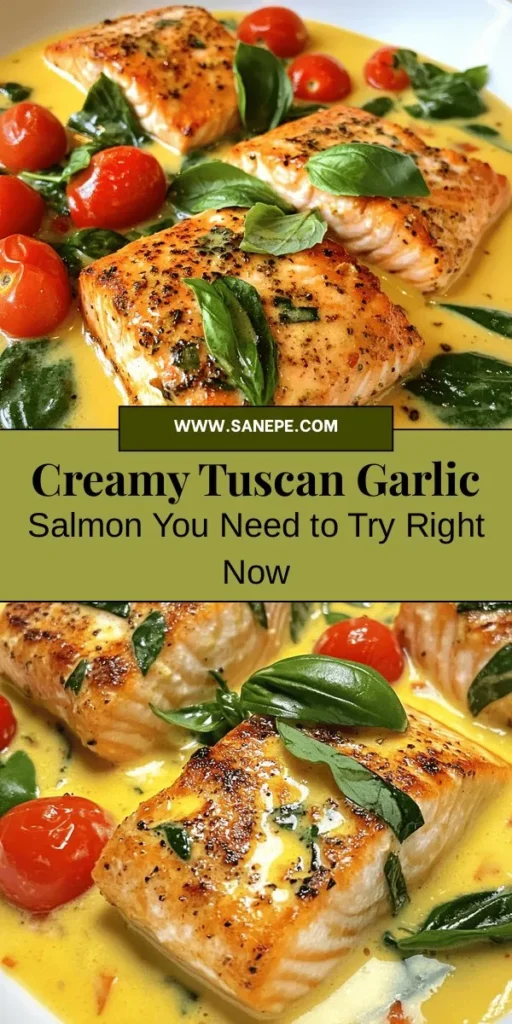 WWW.SANEPE.COM

Creamy Tuscan Garlic

Salmon You Need to Try Right Now